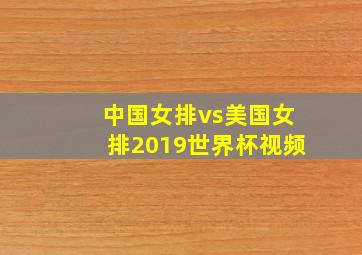 中国女排vs美国女排2019世界杯视频